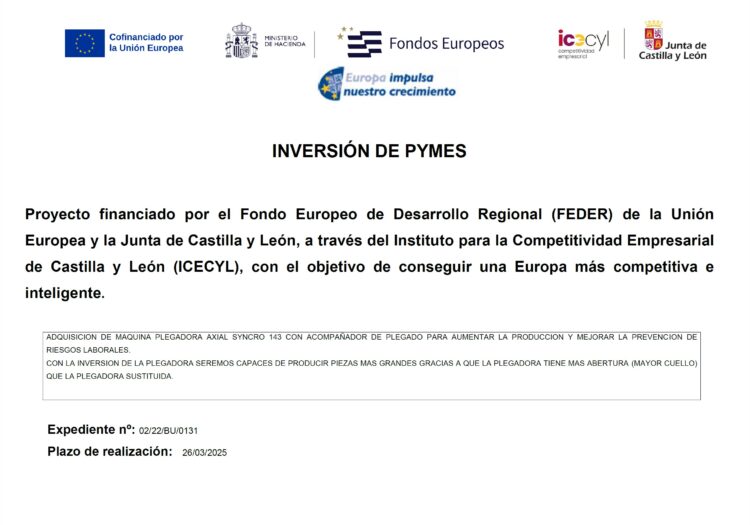 Cofinanciado por la Unión Europea

MINISTERIO DE HACIENDA

Fondos Europeos

icecyl competitividad empresarial

Junta de Castilla y León

Europa impulsa nuestro crecimiento

INVERSIÓN DE PYMES

Proyecto financiado por el Fondo Europeo de Desarrollo Regional (FEDER) de la Unión Europea y la Junta de Castilla y León, a través del Instituto para la Competitividad Empresarial de Castilla y León (ICECYL), con el objetivo de conseguir una Europa más competitiva e inteligente.

ADQUISICION DE MAQUINA PLEGADORA AXIAL SYNCRO 143 CON ACOMPAÑADOR DE PLEGADO PARA AUMENTAR LA PRODUCCION Y MEJORAR LA PREVENCION DE RIESGOS LABORALES.
CON LA INVERSION DE LA PLEGADORA SEREMOS CAPACES DE PRODUCIR PIEZAS MAS GRANDES GRACIAS A QUE LA PLEGADORA TIENE MAS ABERTURA (MAYOR CUELLO) QUE LA PLEGADORA SUSTITUIDA.

Expediente nº: 02/22/BU/0131
Plazo de realización: 26/03/2025